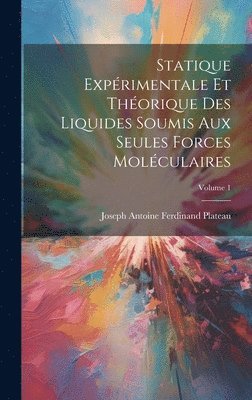 Statique Expérimentale Et Théorique Des Liquides Soumis Aux Seules Forces Moléculaires

Volume 1

Joseph Antoine Ferdinand Plateau